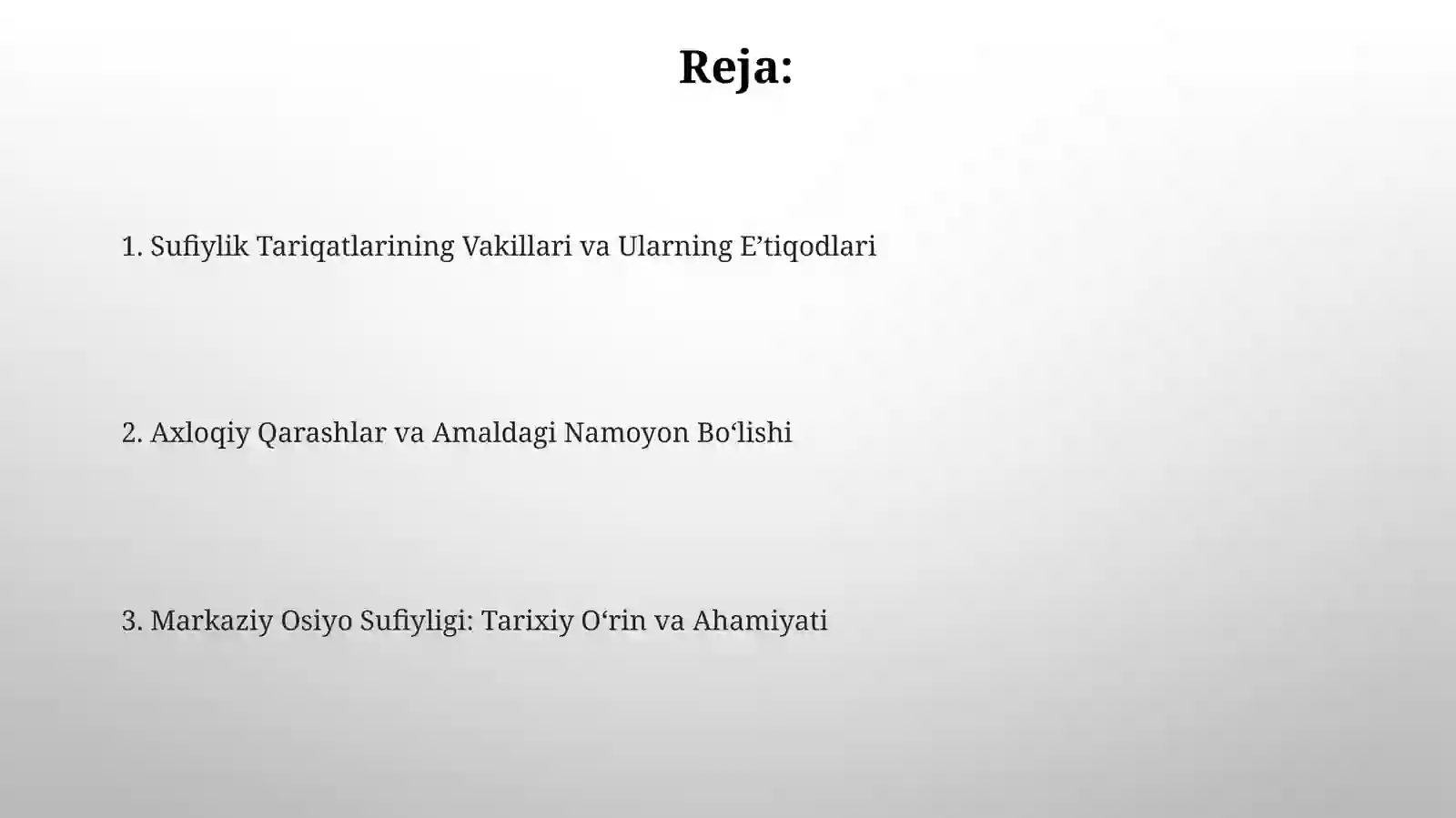 Reja:

1. Sufiylik Tariqatlarining Vakillari va Ularning E’tiqodlari

2. Axloqiy Qarashlar va Amaldagi Namoyon Bo‘lishi

3. Markaziy Osiyo Sufiyligi: Tarixiy O‘rin va Ahamiyati